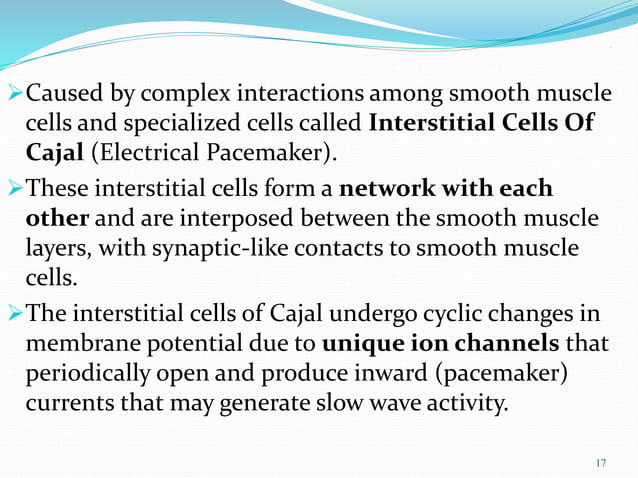 ➢ Caused by complex interactions among smooth muscle cells and specialized cells called Interstitial Cells Of Cajal (Electrical Pacemaker).

➢ These interstitial cells form a network with each other and are interposed between the smooth muscle layers, with synaptic-like contacts to smooth muscle cells.

➢ The interstitial cells of Cajal undergo cyclic changes in membrane potential due to unique ion channels that periodically open and produce inward (pacemaker) currents that may generate slow wave activity.

17